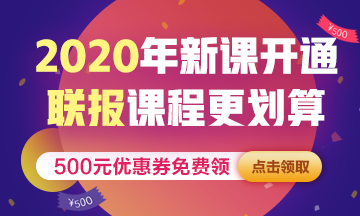 ¥500

2020年新课开通
联报课程更划算

500元优惠券免费领
点击领取

¥500